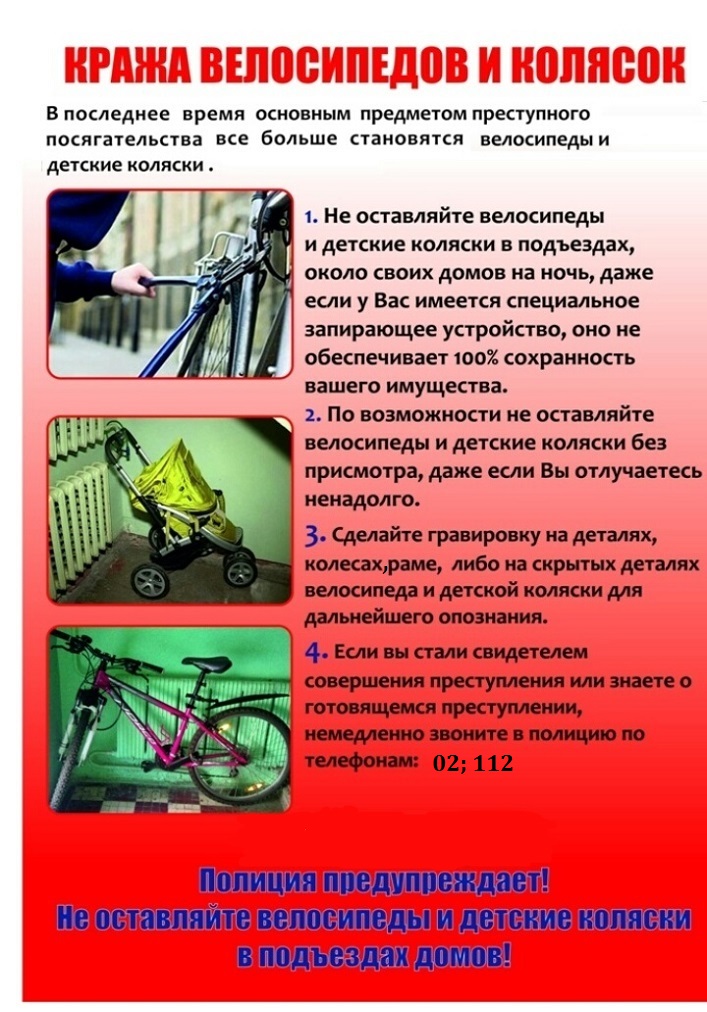 КРАЖА ВЕЛОСИПЕДОВ И КОЛЯСОК

В последнее время основным предметом преступного посягательства все больше становятся велосипеды и детские коляски .

1. Не оставляйте велосипеды и детские коляски в подъездах, около своих домов на ночь, даже если у Вас имеется специальное запирающее устройство, оно не обеспечивает 100% сохранность вашего имущества.

2. По возможности не оставляйте велосипеды и детские коляски без присмотра, даже если Вы отлучаетесь ненадолго.

3. Сделайте гравировку на деталях, колесах,раме, либо на скрытых деталях велосипеда и детской коляски для дальнейшего опознания.

4. Если вы стали свидетелем совершения преступления или знаете о готовящемся преступлении, немедленно звоните в полицию по телефонам: 02; 112

Полиция предупреждает!
Не оставляйте велосипеды и детские коляски в подъездах домов!